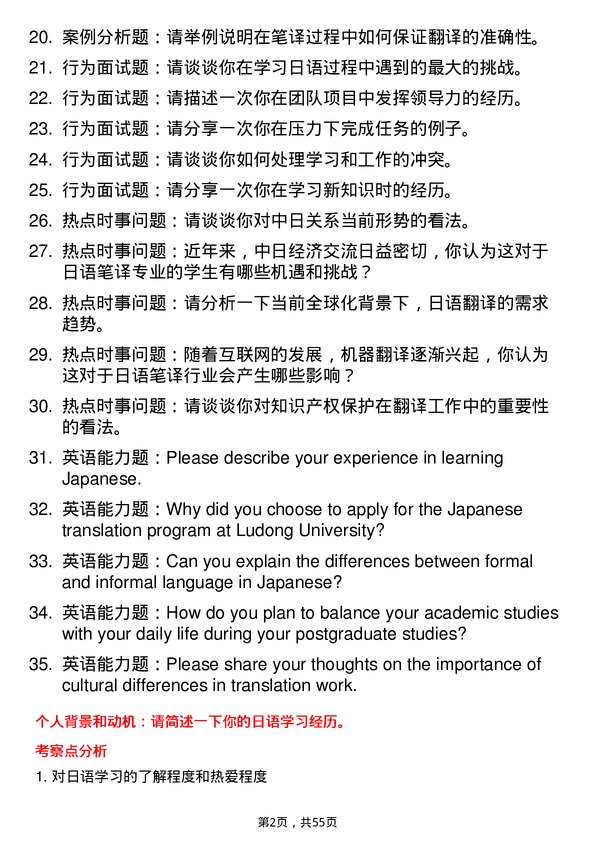 20. 案例分析题：请举例说明在笔译过程中如何保证翻译的准确性。

21. 行为面试题：请谈谈你在学习日语过程中遇到的最大的挑战。

22. 行为面试题：请描述一次你在团队项目中发挥领导力的经历。

23. 行为面试题：请分享一次你在压力下完成任务的例子。

24. 行为面试题：请谈谈你如何处理学习和工作的冲突。

25. 行为面试题：请分享一次你在学习新知识时的经历。

26. 热点时事问题：请谈谈你对中日关系当前形势的看法。

27. 热点时事问题：近年来，中日经济交流日益密切，你认为这对于日语笔译专业的学生有哪些机遇和挑战？

28. 热点时事问题：请分析一下当前全球化背景下，日语翻译的需求趋势。

29. 热点时事问题：随着互联网的发展，机器翻译逐渐兴起，你认为这对于日语笔译行业会产生哪些影响？

30. 热点时事问题：请谈谈你对知识产权保护在翻译工作中的重要性的看法。

31. 英语能力题：Please describe your experience in learning Japanese.

32. 英语能力题：Why did you choose to apply for the Japanese translation program at Ludong University?

33. 英语能力题：Can you explain the differences between formal and informal language in Japanese?

34. 英语能力题：How do you plan to balance your academic studies with your daily life during your postgraduate studies?

35. 英语能力题：Please share your thoughts on the importance of cultural differences in translation work.

个人背景和动机：请简述一下你的日语学习经历。

考察点分析

1. 对日语学习的了解程度和热爱程度

第2页，共55页